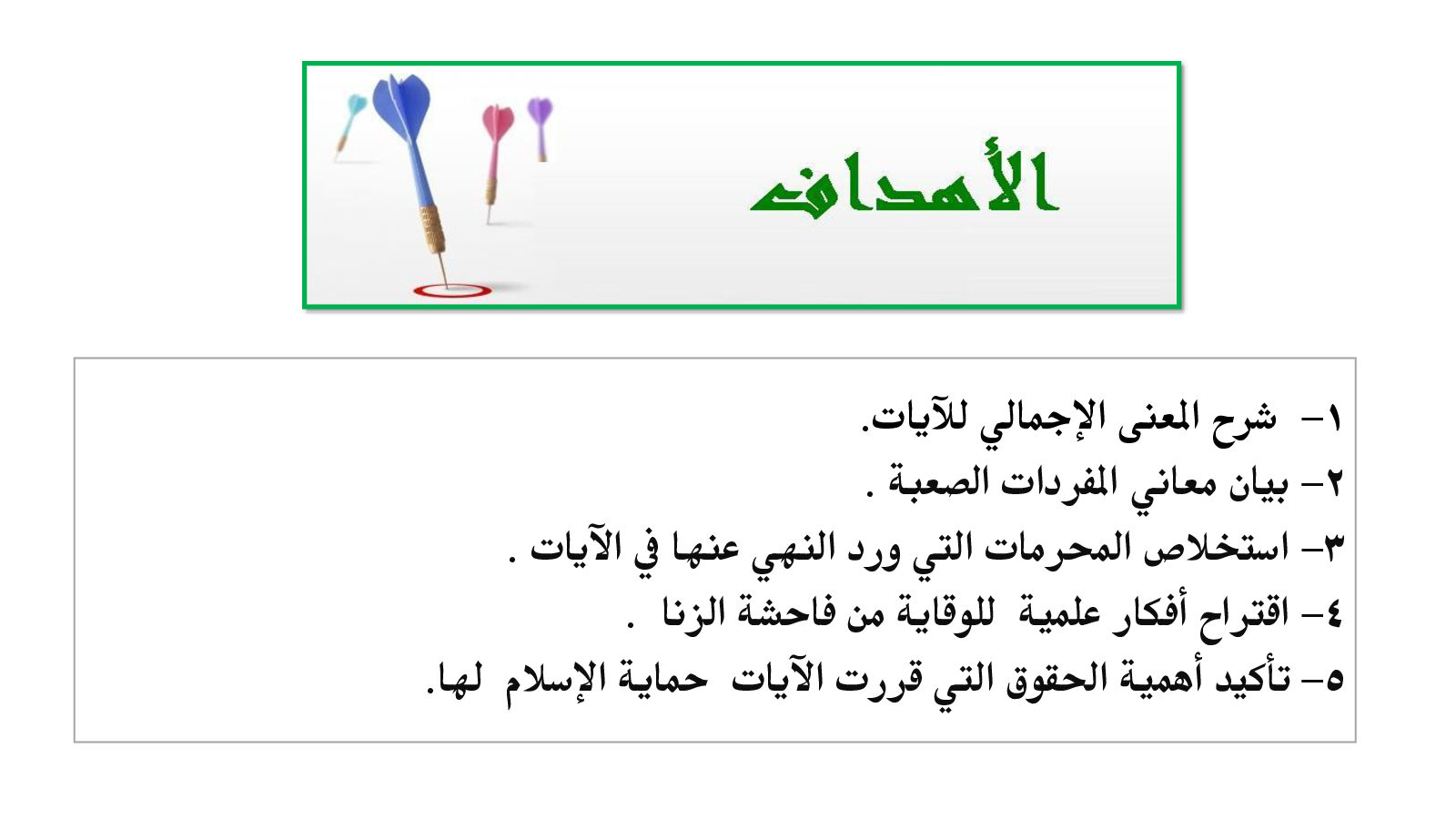 الأهداف

١- شرح المعنى الإجمالي للآيات.
٢- بيان معاني المفردات الصعبة .
٣- استخلاص المحرمات التي ورد النهي عنها في الآيات .
٤- اقتراح أفكار علمية للوقاية من فاحشة الزنا .
٥- تأكيد أهمية الحقوق التي قررت الآيات حماية الإسلام لها.